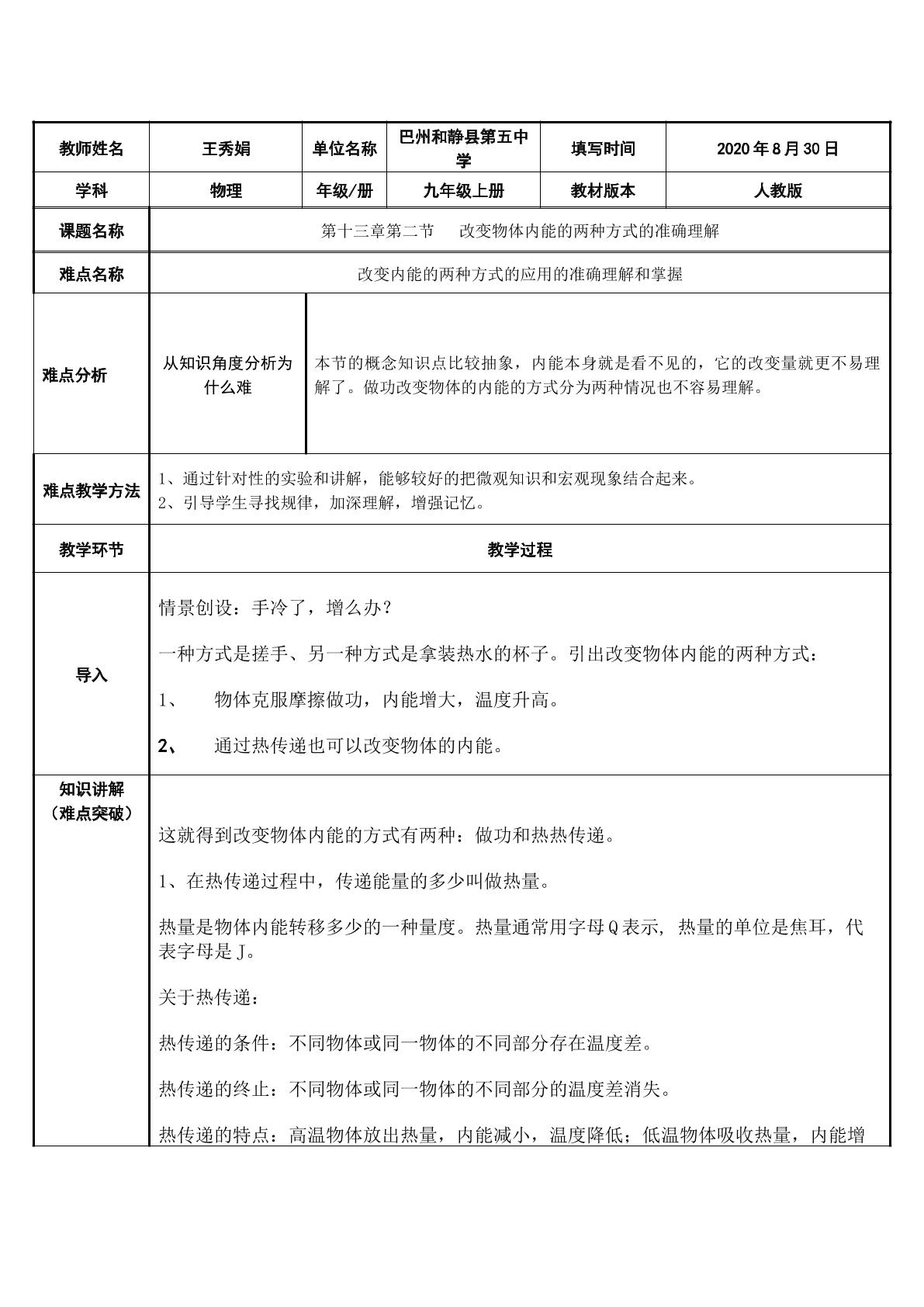 | 教师姓名 | 王秀娟 | 单位名称 | 巴州和静县第五中学 | 填写时间 | 2020年8月30日 |
|---|---|---|---|---|---|
| 学科 | 物理 | 年级/册 | 九年级上册 | 教材版本 | 人教版 |
| 课题名称 | 第十三章第二节 改变物体内能的两种方式的准确理解 | | | | |
| 难点名称 | 改变内能的两种方式的应用的准确理解和掌握 | | | | |
| 难点分析 | 从知识角度分析为什么难 | 本节的概念知识点比较抽象，内能本身就是看不见的，它的改变量就更不易理解了。做功改变物体的内能的方式分为两种情况也不容易理解。 | | | |
| 难点教学方法 | 1、通过针对性的实验和讲解，能够较好的把微观知识和宏观现象结合起来。 2、引导学生寻找规律，加深理解，增强记忆。 | | | | |
| 教学环节 | 教学过程 | | | | |
| 导入 | 情景创设：手冷了，增么办？ 一种方式是搓手、另一种方式是拿装热水的杯子。引出改变物体内能的两种方式： 1、 物体克服摩擦做功，内能增大，温度升高。 2、 通过热传递也可以改变物体的内能。 | | | | |
| 知识讲解（难点突破） | 这就得到改变物体内能的方式有两种：做功和热热传递。 1、在热传递过程中，传递能量的多少叫做热量。 热量是物体内能转移多少的一种量度。热量通常用字母Q表示，热量的单位是焦耳，代表字母是J。 关于热传递： 热传递的条件：不同物体或同一物体的不同部分存在温度差。 热传递的终止：不同物体或同一物体的不同部分的温度差消失。 热传递的特点：高温物体放出热量，内能减小，温度降低；低温物体吸收热量，内能增 | | | | |